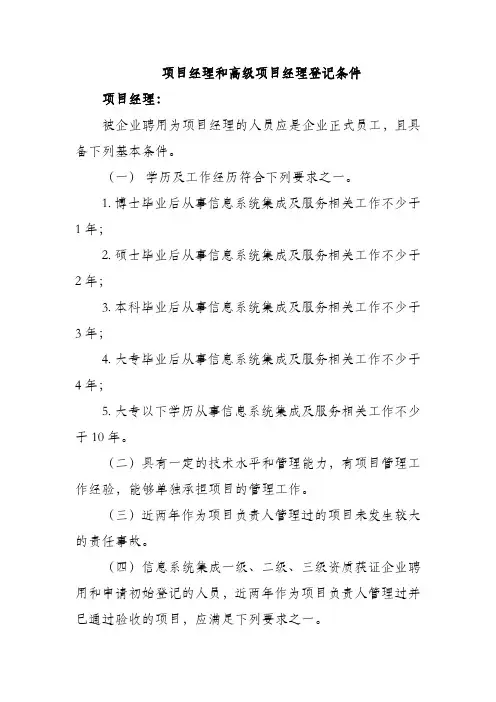 项目经理和高级项目经理登记条件

项目经理：

被企业聘用为项目经理的人员应是企业正式员工，且具备下列基本条件。

（一） 学历及工作经历符合下列要求之一。

1. 博士毕业后从事信息系统集成及服务相关工作不少于1年；

2. 硕士毕业后从事信息系统集成及服务相关工作不少于2年；

3. 本科毕业后从事信息系统集成及服务相关工作不少于3年；

4. 大专毕业后从事信息系统集成及服务相关工作不少于4年；

5. 大专以下学历从事信息系统集成及服务相关工作不少于10年。

（二）具有一定的技术水平和管理能力，有项目管理工作经验，能够单独承担项目的管理工作。

（三）近两年作为项目负责人管理过的项目未发生较大的责任事故。

（四）信息系统集成一级、二级、三级资质获证企业聘用和申请初始登记的人员，近两年作为项目负责人管理过并已通过验收的项目，应满足下列要求之一。